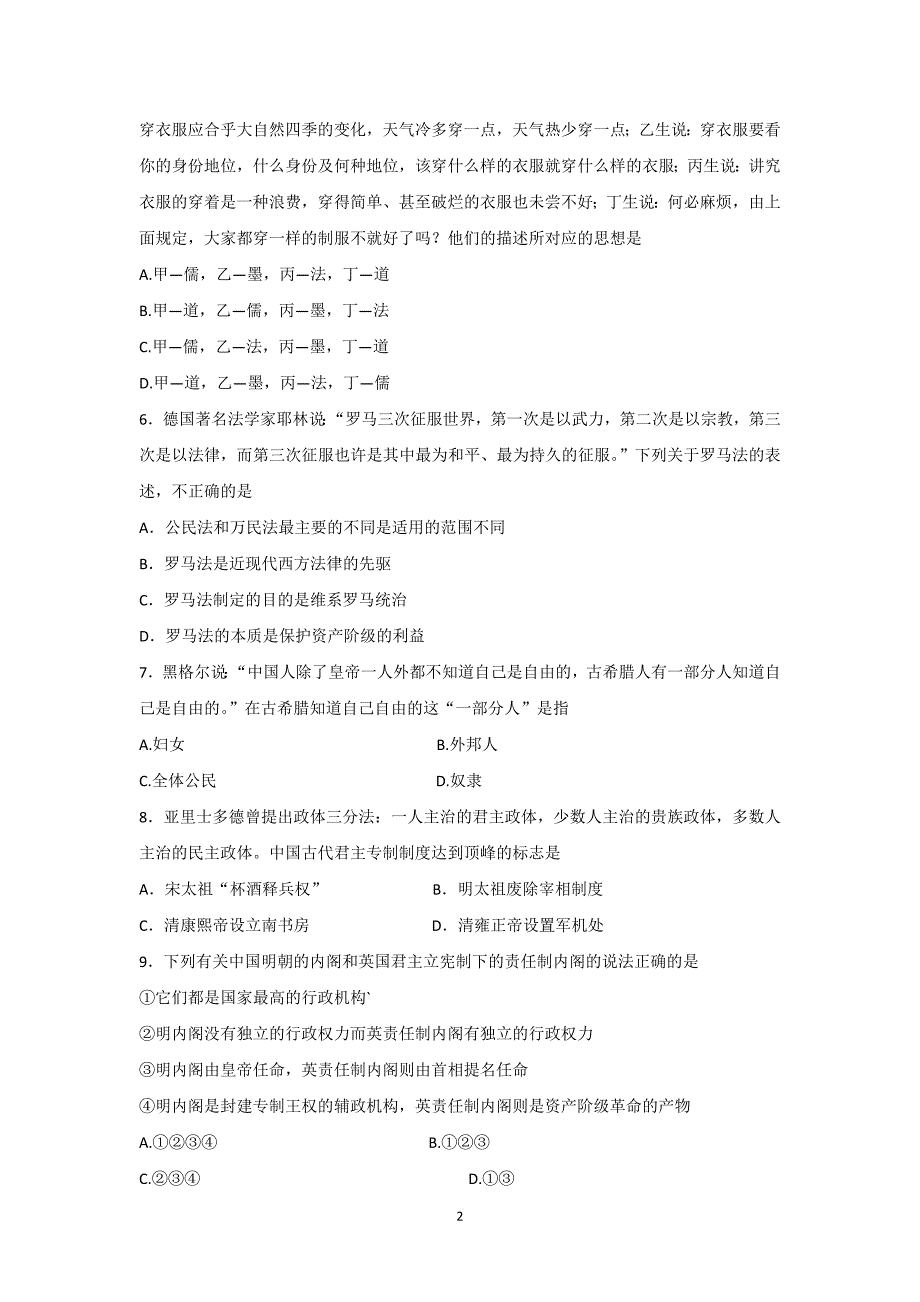 穿衣服应合乎大自然四季的变化，天气冷多穿一点，天气热少穿一点；乙生说：穿衣服要看你的身份地位，什么身份及何种地位，该穿什么样的衣服就穿什么样的衣服；丙生说：讲究衣服的穿着是一种浪费，穿得简单、甚至破烂的衣服也未尝不好；丁生说：何必麻烦，由上面规定，大家都穿一样的制服不就好了吗？他们的描述所对应的思想是

A.甲—儒，乙—墨，丙—法，丁—道

B.甲—道，乙—儒，丙—墨，丁—法

C.甲—儒，乙—法，丙—墨，丁—道

D.甲—道，乙—墨，丙—法，丁—儒

6．德国著名法学家耶林说“罗马三次征服世界，第一次是以武力，第二次是以宗教，第三次是以法律，而第三次征服也许是其中最为和平、最为持久的征服。”下列关于罗马法的表述，不正确的是

A．公民法和万民法最主要的不同是适用的范围不同

B．罗马法是近现代西方法律的先驱

C．罗马法制定的目的是维系罗马统治

D．罗马法的本质是保护资产阶级的利益

7．黑格尔说“中国人除了皇帝一人外都不知道自己是自由的，古希腊人有一部分人知道自己是自由的。”在古希腊知道自己自由的这“一部分人”是指

A.妇女

B.外邦人

C.全体公民

D.奴隶

8．亚里士多德曾提出政体三分法：一人主治的君主政体，少数人主治的贵族政体，多数人主治的民主政体。中国古代君主专制制度达到顶峰的标志是

A．宋太祖“杯酒释兵权”

B．明太祖废除宰相制度

C．清康熙帝设立南书房

D．清雍正帝设置军机处

9．下列有关中国明朝的内阁和英国君主立宪制下的责任制内阁的说法正确的是

①它们都是国家最高的行政机构`

②明内阁没有独立的行政权力而英责任制内阁有独立的行政权力

③明内阁由皇帝任命，英责任制内阁则由首相提名任命

④明内阁是封建专制王权的辅政机构，英责任制内阁则是资产阶级革命的产物

A.①②③④

B.①②③

C.②③④

D.①③

2